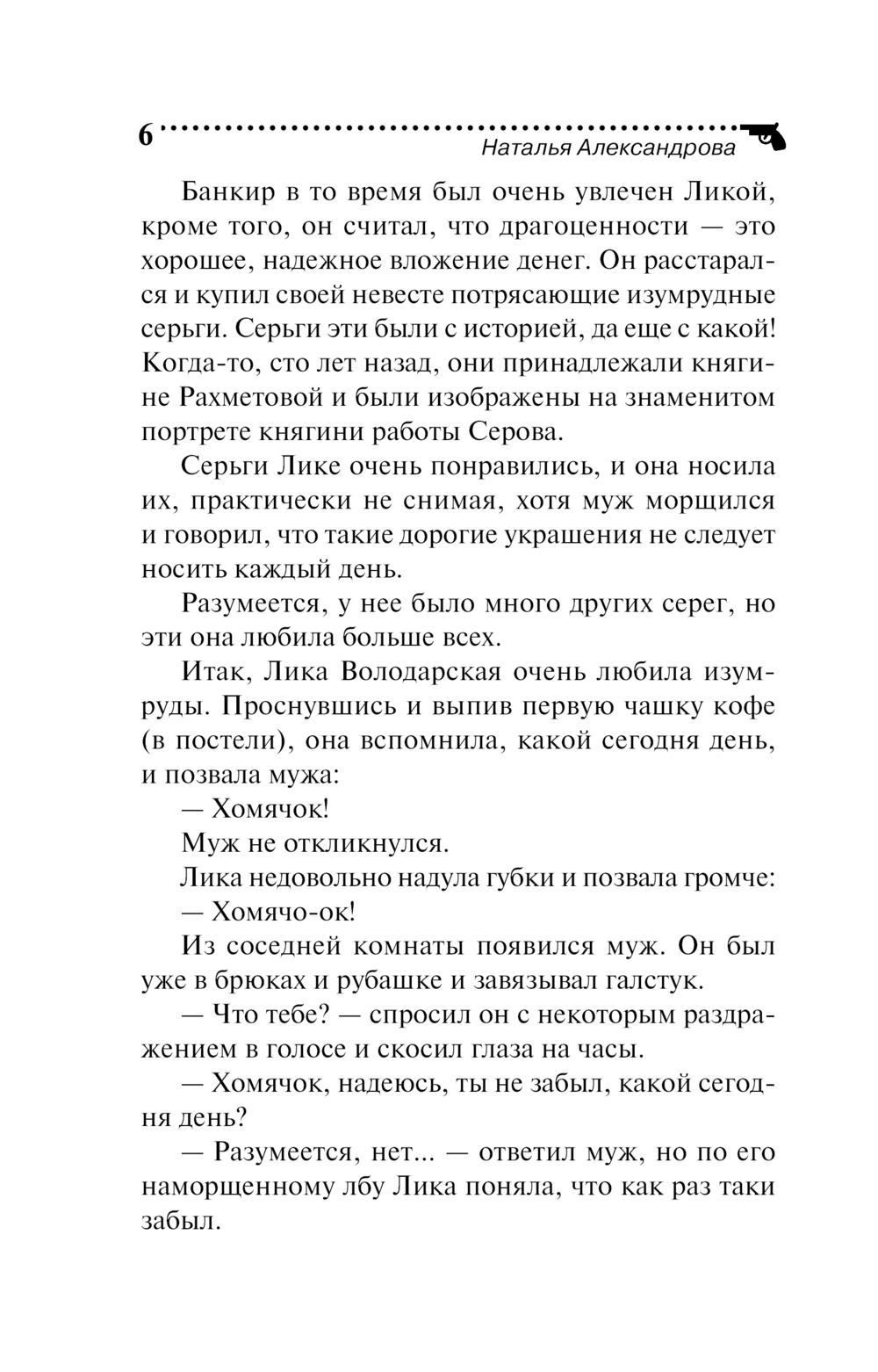 6 Наталья Александрова

Банкир в то время был очень увлечен Ликой, кроме того, он считал, что драгоценности — это хорошее, надежное вложение денег. Он расстарался и купил своей невесте потрясающие изумрудные серьги. Серьги эти были с историей, да еще с какой! Когда-то, сто лет назад, они принадлежали княгине Рахметовой и были изображены на знаменитом портрете княгини работы Серова.

Серьги Лике очень понравились, и она носила их, практически не снимая, хотя муж морщился и говорил, что такие дорогие украшения не следует носить каждый день.

Разумеется, у нее было много других серег, но эти она любила больше всех.

Итак, Лика Володарская очень любила изумруды. Проснувшись и выпив первую чашку кофе (в постели), она вспомнила, какой сегодня день, и позвала мужа:

— Хомячок!

Муж не откликнулся.

Лика недовольно надула губки и позвала громче:

— Хомячо-ок!

Из соседней комнаты появился муж. Он был уже в брюках и рубашке и завязывал галстук.

— Что тебе? — спросил он с некоторым раздражением в голосе и скосил глаза на часы.

— Хомячок, надеюсь, ты не забыл, какой сегодня день?

— Разумеется, нет... — ответил муж, но по его наморщенному лбу Лика поняла, что как раз таки забыл.